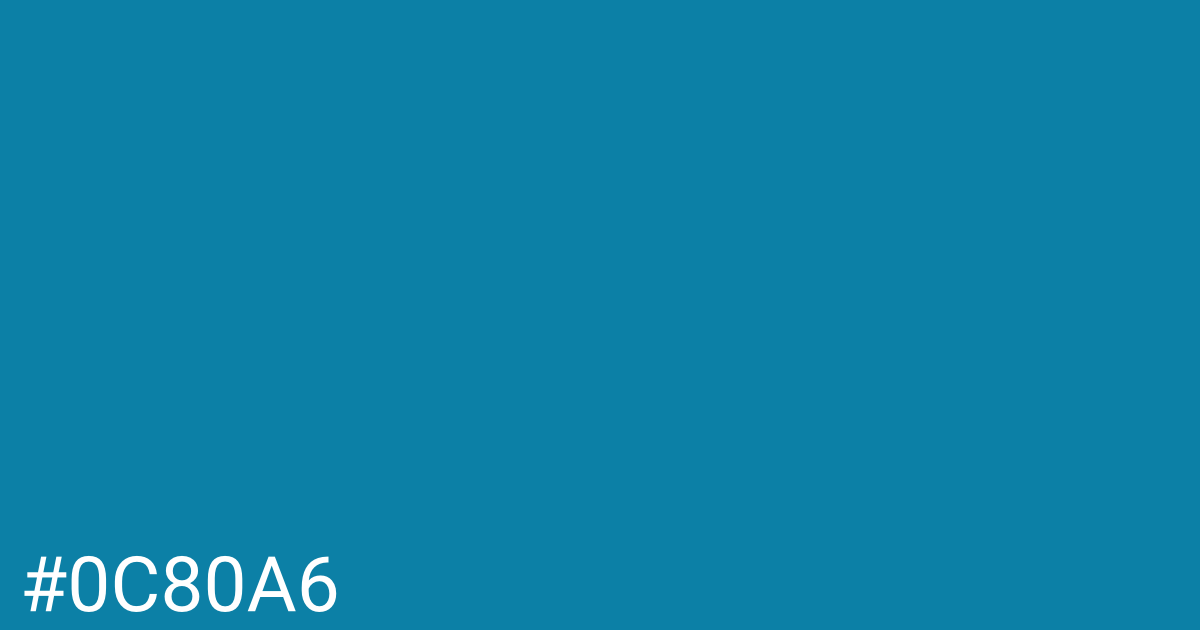 #0C80A6